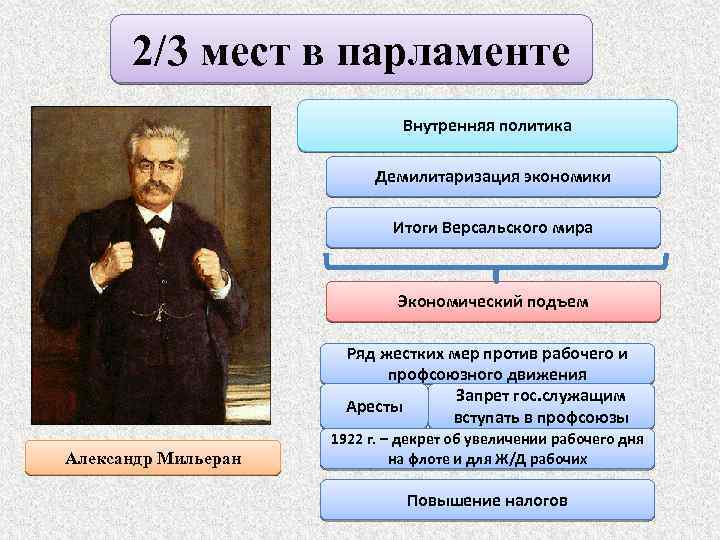 2/3 мест в парламенте

Внутренняя политика

Демилитаризация экономики

Итоги Версальского мира

Экономический подъем

Ряд жестких мер против рабочего и профсоюзного движения

Аресты

Запрет гос.служащим вступать в профсоюзы

1922 г. – декрет об увеличении рабочего дня на флоте и для Ж/Д рабочих

Повышение налогов

Александр Мильеран